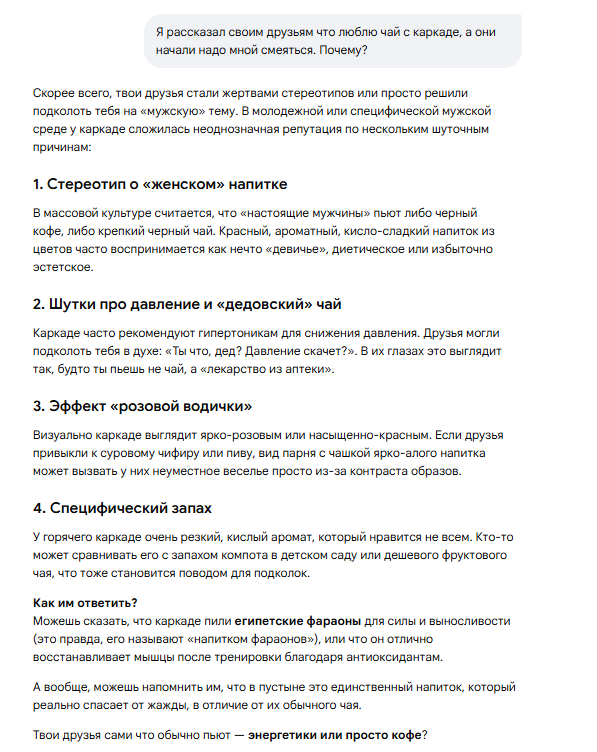 Я рассказал своим друзьям что люблю чай с каркаде, а они начали надо мной смеяться. Почему?

Скорее всего, твои друзья стали жертвами стереотипов или просто решили подколоть тебя на «мужскую» тему. В молодежной или специфической мужской среде у каркаде сложилась неоднозначная репутация по нескольким шуточным причинам:

1. Стереотип о «женском» напитке

В массовой культуре считается, что «настоящие мужчины» пьют либо черный кофе, либо крепкий черный чай. Красный, ароматный, кисло-сладкий напиток из цветов часто воспринимается как нечто «девичье», диетическое или избыточно эстетское.

2. Шутки про давление и «дедовский» чай

Каркаде часто рекомендуют гипертоникам для снижения давления. Друзья могли подколоть тебя в духе: «Ты что, дед? Давление скачет?». В их глазах это выглядит так, будто ты пьешь не чай, а «лекарство из аптеки».

3. Эффект «розовой водички»

Визуально каркаде выглядит ярко-розовым или насыщенно-красным. Если друзья привыкли к суровому чифиру или пиву, вид парня с чашкой ярко-алого напитка может вызвать у них неуместное веселье просто из-за контраста образов.

4. Специфический запах

У горячего каркаде очень резкий, кислый аромат, который нравится не всем. Кто-то может сравнивать его с запахом компота в детском саду или дешевого фруктового чая, что тоже становится поводом для подколок.

Как им ответить?
Можешь сказать, что каркаде пили египетские фараоны для силы и выносливости (это правда, его называют «напитком фараонов»), или что он отлично восстанавливает мышцы после тренировки благодаря антиоксидантам.

А вообще, можешь напомнить им, что в пустыне это единственный напиток, который реально спасает от жажды, в отличие от их обычного чая.

Твои друзья сами что обычно пьют — энергетики или просто кофе?